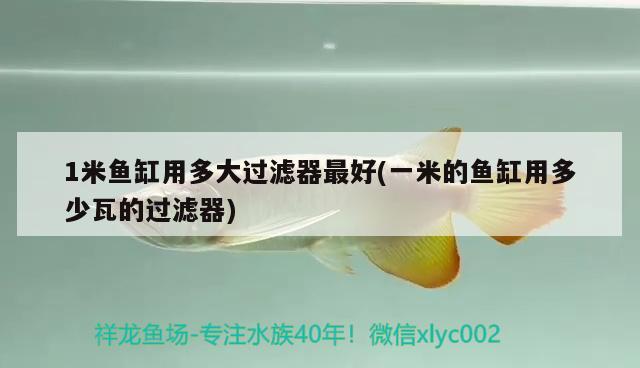 1米鱼缸用多大过滤器最好(一米的鱼缸用多少瓦的过滤器)

祥龙鱼场-专注水族40年！微信xlyc002